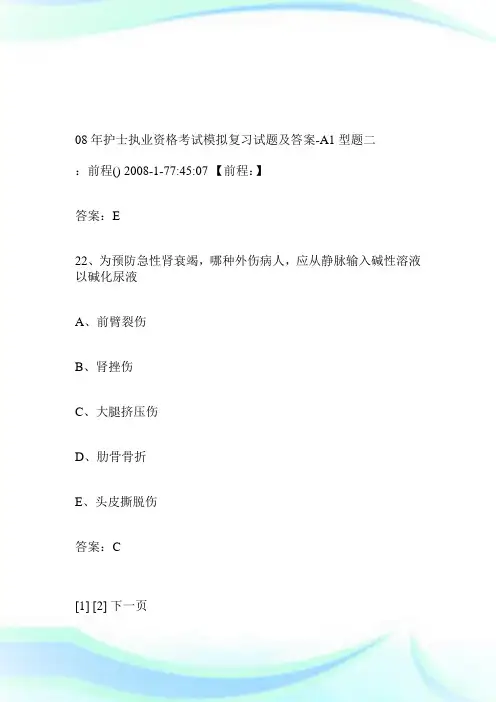 08 年护士执业资格考试模拟复习试题及答案-A1 型题二

：前程() 2008-1-77:45:07 【前程：】

答案：E

22、为预防急性肾衰竭，哪种外伤病人，应从静脉输入碱性溶液以碱化尿液

A、前臂裂伤

B、肾挫伤

C、大腿挤压伤

D、肋骨骨折

E、头皮撕脱伤

答案：C

[1] [2] 下一页